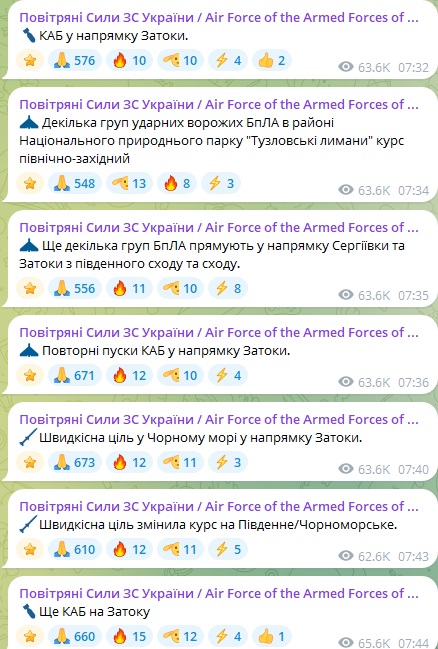 Повітряні Сили ЗС України / Air Force of the Armed Forces of ...
КАБ у напрямку Затоки.
576 10 10 4 2
63.6K 07:32

Повітряні Сили ЗС України / Air Force of the Armed Forces of ...
Декілька груп ударних ворожих БпЛА в районі Національного природнього парку "Тузловські лимани" курс північно-західний
548 13 8 3
63.6K 07:34

Повітряні Сили ЗС України / Air Force of the Armed Forces of ...
Ще декілька груп БпЛА прямують у напрямку Сергіївки та Затоки з південного сходу та сходу.
556 11 10 8
63.6K 07:35

Повітряні Сили ЗС України / Air Force of the Armed Forces of ...
Повторні пуски КАБ у напрямку Затоки.
671 12 10 4
63.6K 07:36

Повітряні Сили ЗС України / Air Force of the Armed Forces of ...
Швидкісна ціль у Чорному морі у напрямку Затоки.
673 12 11 3
63.6K 07:40

Повітряні Сили ЗС України / Air Force of the Armed Forces of ...
Швидкісна ціль змінила курс на Південне/Чорноморське.
610 12 11 5
62.6K 07:43

Повітряні Сили ЗС України / Air Force of the Armed Forces of ...
Ще КАБ на Затоку
660 15 12 4 1
65.6K 07:44